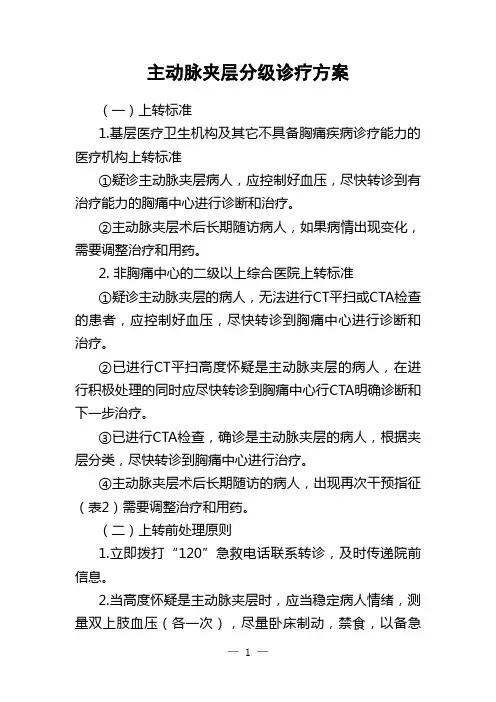 主动脉夹层分级诊疗方案

（一）上转标准

1.基层医疗卫生机构及其它不具备胸痛疾病诊疗能力的医疗机构上转标准

①疑诊主动脉夹层病人，应控制好血压，尽快转诊到有治疗能力的胸痛中心进行诊断和治疗。

②主动脉夹层术后长期随访病人，如果病情出现变化，需要调整治疗和用药。

2. 非胸痛中心的二级以上综合医院上转标准

①疑诊主动脉夹层的病人，无法进行CT平扫或CTA检查的患者，应控制好血压，尽快转诊到胸痛中心进行诊断和治疗。

②已进行CT平扫高度怀疑是主动脉夹层的病人，在进行积极处理的同时应尽快转诊到胸痛中心行CTA明确诊断和下一步治疗。

③已进行CTA检查，确诊是主动脉夹层的病人，根据夹层分类，尽快转诊到胸痛中心进行治疗。

④主动脉夹层术后长期随访的病人，出现再次干预指征（表2）需要调整治疗和用药。

（二）上转前处理原则

1.立即拨打“120”急救电话联系转诊，及时传递院前信息。

2.当高度怀疑是主动脉夹层时，应当稳定病人情绪，测量双上肢血压（各一次），尽量卧床制动，禁食，以备急

— 1 —